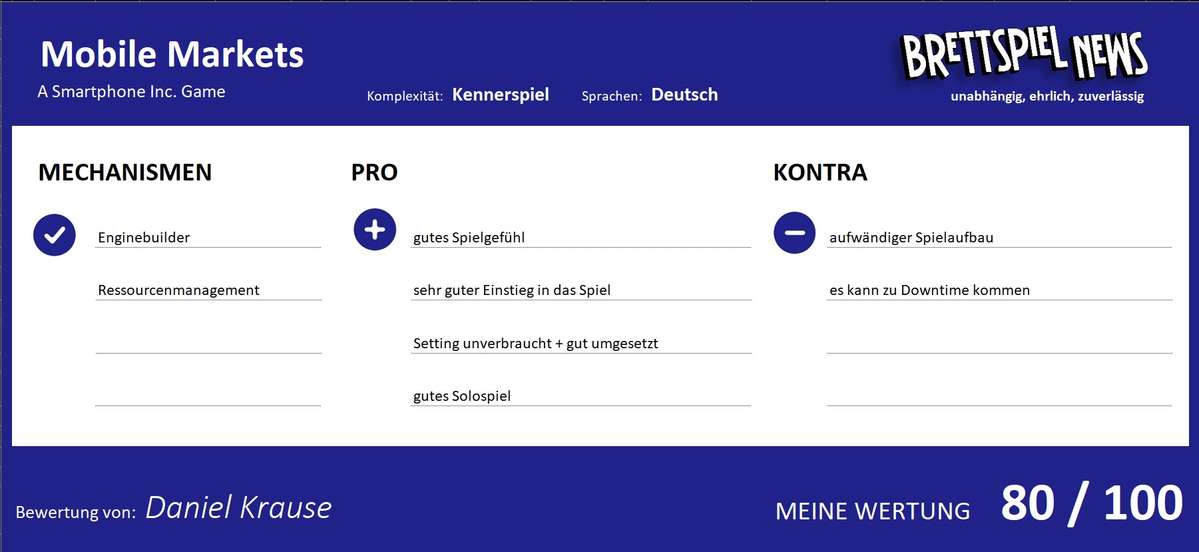 Mobile Markets
A Smartphone Inc. Game

Komplexität: Kennerspiel

Sprachen: Deutsch

BRETTSPIEL NEWS
unabhängig, ehrlich, zuverlässig

MECHANISMEN

Enginebuilder

Ressourcenmanagement

PRO

gutes Spielgefühl

sehr guter Einstieg in das Spiel

Setting unverbraucht + gut umgesetzt

gutes Solospiel

KONTRA

aufwändiger Spielaufbau

es kann zu Downtime kommen

Bewertung von: Daniel Krause

MEINE WERTUNG 80 / 100